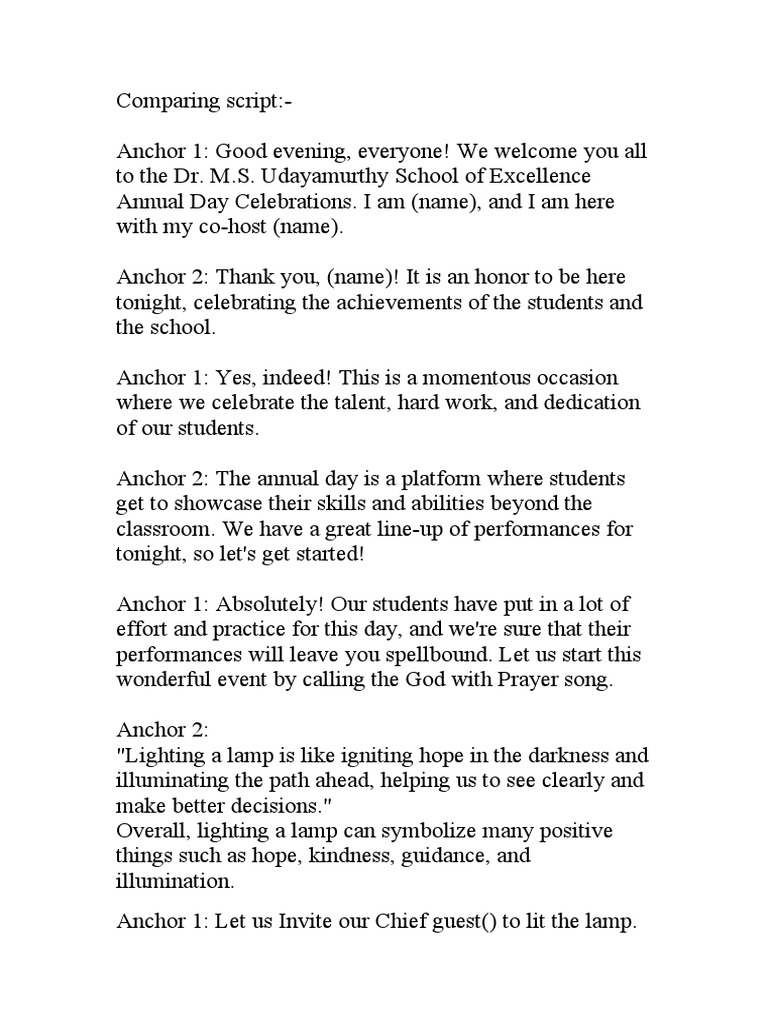 Comparing script:-

Anchor 1: Good evening, everyone! We welcome you all to the Dr. M.S. Udayamurthy School of Excellence Annual Day Celebrations. I am (name), and I am here with my co-host (name).

Anchor 2: Thank you, (name)! It is an honor to be here tonight, celebrating the achievements of the students and the school.

Anchor 1: Yes, indeed! This is a momentous occasion where we celebrate the talent, hard work, and dedication of our students.

Anchor 2: The annual day is a platform where students get to showcase their skills and abilities beyond the classroom. We have a great line-up of performances for tonight, so let's get started!

Anchor 1: Absolutely! Our students have put in a lot of effort and practice for this day, and we're sure that their performances will leave you spellbound. Let us start this wonderful event by calling the God with Prayer song.

Anchor 2:
"Lighting a lamp is like igniting hope in the darkness and illuminating the path ahead, helping us to see clearly and make better decisions."
Overall, lighting a lamp can symbolize many positive things such as hope, kindness, guidance, and illumination.

Anchor 1: Let us Invite our Chief guest() to lit the lamp.